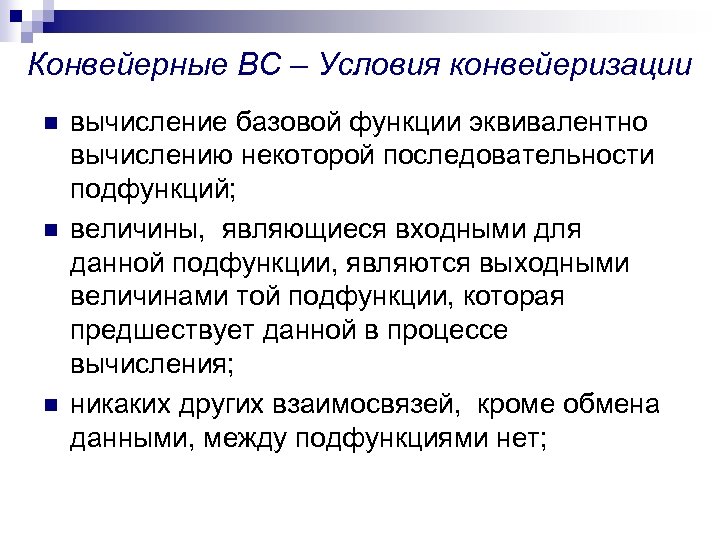 Конвейерные ВС – Условия конвейеризации

вычисление базовой функции эквивалентно вычислению некоторой последовательности подфункций;

величины, являющиеся входными для данной подфункции, являются выходными величинами той подфункции, которая предшествует данной в процессе вычисления;

никаких других взаимосвязей, кроме обмена данными, между подфункциями нет;